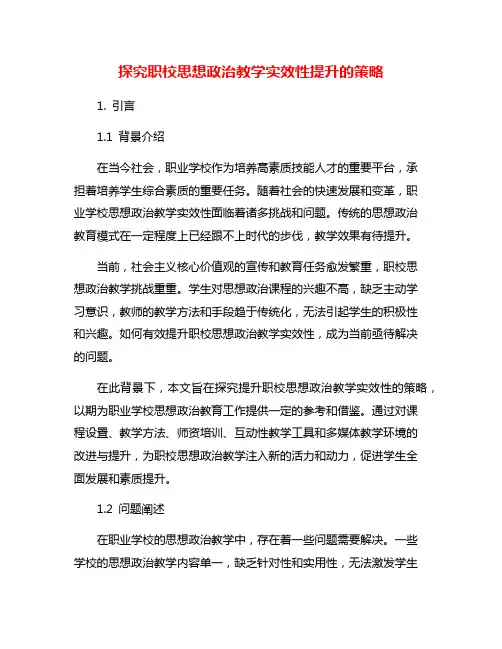 探究职校思想政治教学实效性提升的策略

1. 引言

1.1 背景介绍

在当今社会，职业学校作为培养高素质技能人才的重要平台，承担着培养学生综合素质的重要任务。随着社会的快速发展和变革，职业学校思想政治教学实效性面临着诸多挑战和问题。传统的思想政治教育模式在一定程度上已经跟不上时代的步伐，教学效果有待提升。

当前，社会主义核心价值观的宣传和教育任务愈发繁重，职校思想政治教学挑战重重。学生对思想政治课程的兴趣不高，缺乏主动学习意识，教师的教学方法和手段趋于传统化，无法引起学生的积极性和兴趣。如何有效提升职校思想政治教学实效性，成为当前亟待解决的问题。

在此背景下，本文旨在探究提升职校思想政治教学实效性的策略，以期为职业学校思想政治教育工作提供一定的参考和借鉴。通过对课程设置、教学方法、师资培训、互动性教学工具和多媒体教学环境的改进与提升，为职校思想政治教学注入新的活力和动力，促进学生全面发展和素质提升。

1.2 问题阐述

在职业学校的思想政治教学中，存在着一些问题需要解决。一些学校的思想政治教学内容单一，缺乏针对性和实用性，无法激发学生